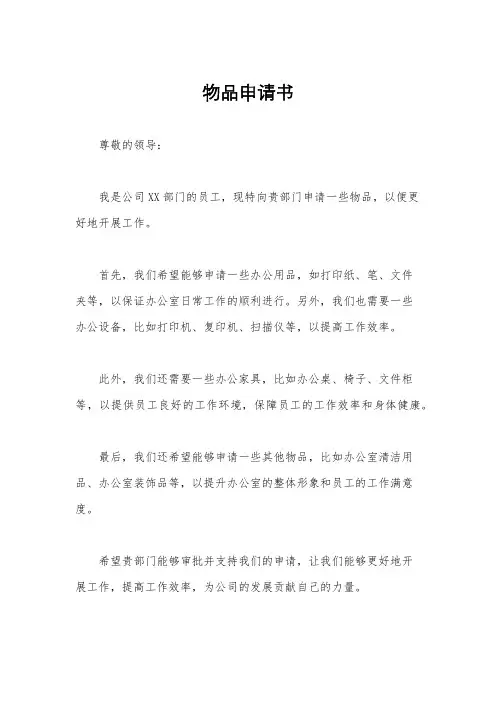 物品申请书

尊敬的领导：

我是公司XX部门的员工，现特向贵部门申请一些物品，以便更好地开展工作。

首先，我们希望能够申请一些办公用品，如打印纸、笔、文件夹等，以保证办公室日常工作的顺利进行。另外，我们也需要一些办公设备，比如打印机、复印机、扫描仪等，以提高工作效率。

此外，我们还需要一些办公家具，比如办公桌、椅子、文件柜等，以提供员工良好的工作环境，保障员工的工作效率和身体健康。

最后，我们还希望能够申请一些其他物品，比如办公室清洁用品、办公室装饰品等，以提升办公室的整体形象和员工的工作满意度。

希望贵部门能够审批并支持我们的申请，让我们能够更好地开展工作，提高工作效率，为公司的发展贡献自己的力量。